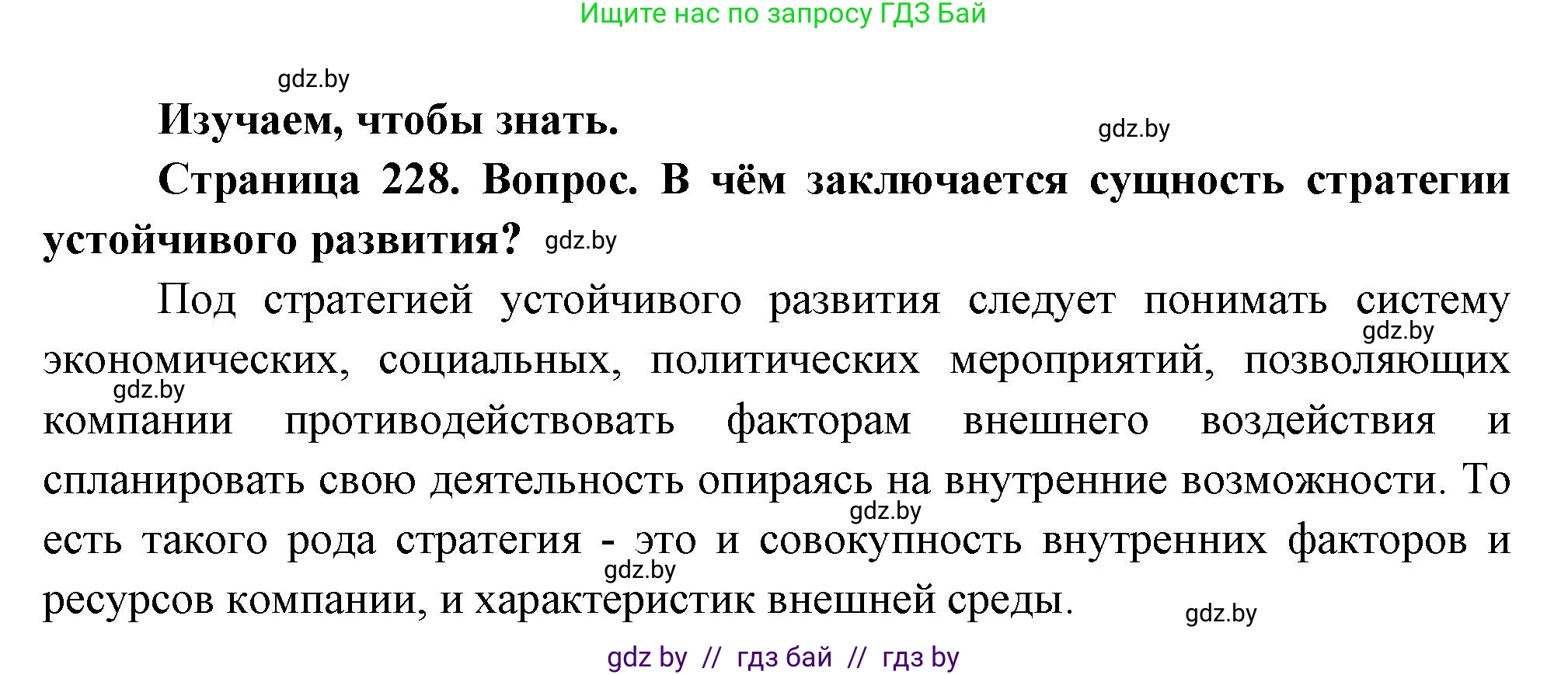 Ищите нас по запросу ГДЗ Бай

gdz.by

**Изучаем, чтобы знать.**

gdz.by

**Страница 228. Вопрос. В чём заключается сущность стратегии устойчивого развития?** gdz.by

Под стратегией устойчивого развития следует понимать систему gdz.by экономических, социальных, политических мероприятий, позволяющих gdz.by компании противодействовать факторам внешнего воздействия и спланировать свою деятельность опираясь на внутренние возможности. То gdz.by есть такого рода стратегия - это и совокупность внутренних факторов и gdz.by ресурсов компании, и характеристик внешней среды.

gdz.by

gdz by // гдз бай // гдз by